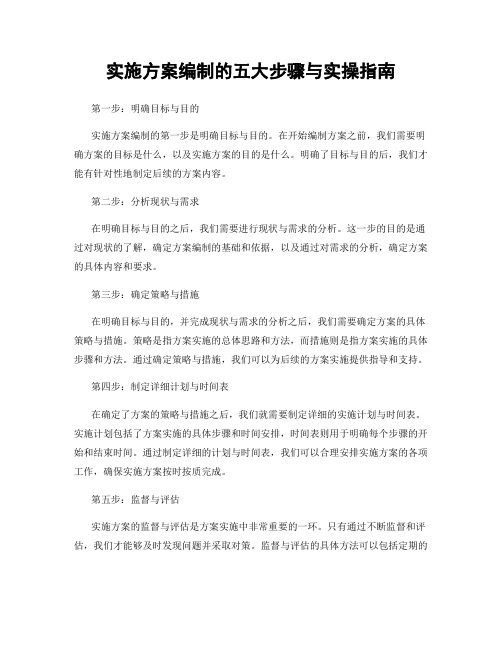 实施方案编制的五大步骤与实操指南

第一步：明确目标与目的

实施方案编制的第一步是明确目标与目的。在开始编制方案之前，我们需要明确方案的目标是什么，以及实施方案的目的是什么。明确了目标与目的后，我们才能有针对性地制定后续的方案内容。

第二步：分析现状与需求

在明确目标与目的之后，我们需要进行现状与需求的分析。这一步的目的是通过对现状的了解，确定方案编制的基础和依据，以及通过对需求的分析，确定方案的具体内容和要求。

第三步：确定策略与措施

在明确目标与目的，并完成现状与需求的分析之后，我们需要确定方案的具体策略与措施。策略是指方案实施的总体思路和方法，而措施则是指方案实施的具体步骤和方法。通过确定策略与措施，我们可以为后续的方案实施提供指导和支持。

第四步：制定详细计划与时间表

在确定了方案的策略与措施之后，我们就需要制定详细的实施计划与时间表。实施计划包括了方案实施的具体步骤和时间安排，时间表则用于明确每个步骤的开始和结束时间。通过制定详细的计划与时间表，我们可以合理安排实施方案的各项工作，确保实施方案按时按质完成。

第五步：监督与评估

实施方案的监督与评估是方案实施中非常重要的一环。只有通过不断监督和评估，我们才能够及时发现问题并采取对策。监督与评估的具体方法可以包括定期的